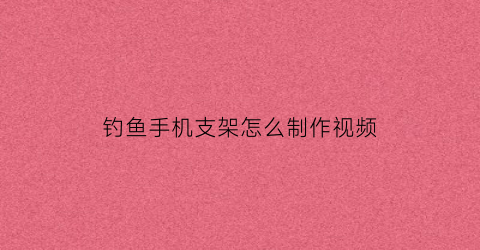 钓鱼手机支架怎么制作视频